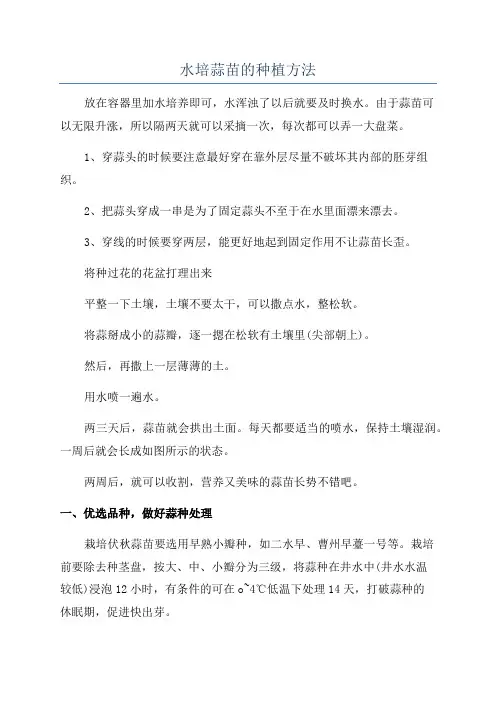 水培蒜苗的种植方法

放在容器里加水培养即可，水浑浊了以后就要及时换水。由于蒜苗可以无限升涨，所以隔两天就可以采摘一次，每次都可以弄一大盘菜。

1、穿蒜头的时候要注意最好穿在靠外层尽量不破坏其内部的胚芽组织。

2、把蒜头穿成一串是为了固定蒜头不至于在水里面漂来漂去。

3、穿线的时候要穿两层，能更好地起到固定作用不让蒜苗长歪。

将种过花的花盆打理出来

平整一下土壤，土壤不要太干，可以撒点水，整松软。

将蒜掰成小的蒜瓣，逐一摁在松软有土壤里(尖部朝上)。

然后，再撒上一层薄薄的土。

用水喷一遍水。

两三天后，蒜苗就会拱出土面。每天都要适当的喷水，保持土壤湿润。一周后就会长成如图所示的状态。

两周后，就可以收割，营养又美味的蒜苗长势不错吧。

一、优选品种，做好蒜种处理

栽培伏秋蒜苗要选用早熟小瓣种，如二水早、曹州早薹一号等。栽培前要除去种茎盘，按大、中、小瓣分为三级，将蒜种在井水中(井水水温较低)浸泡 12 小时，有条件的可在 o~4℃低温下处理 14 天，打破蒜种的休眠期，促进快出芽。